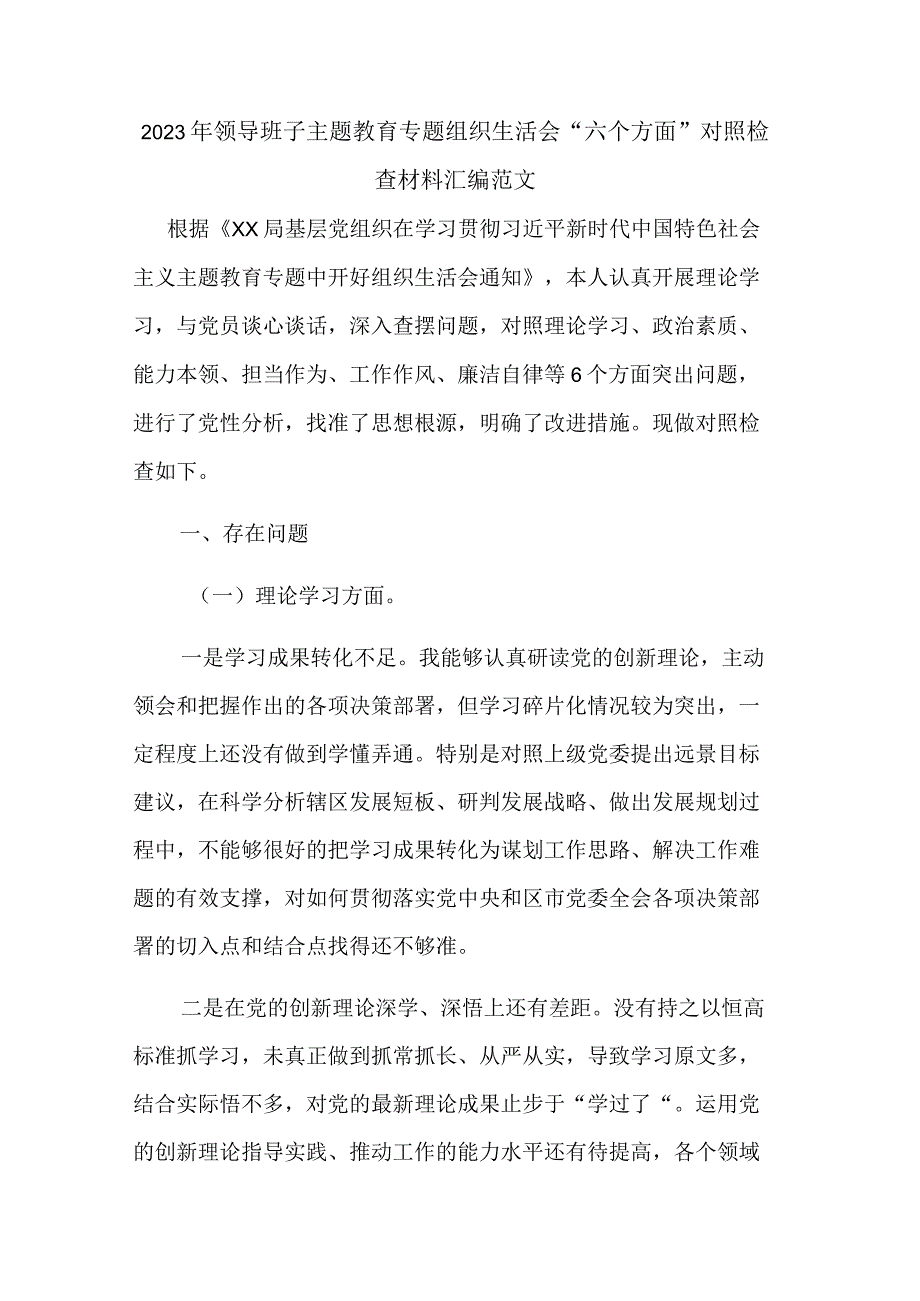 2023年领导班子主题教育专题组织生活会“六个方面”对照检查材料汇编范文

根据《XX局基层党组织在学习贯彻习近平新时代中国特色社会主义主题教育专题中开好组织生活会通知》，本人认真开展理论学习，与党员谈心谈话，深入查摆问题，对照理论学习、政治素质、能力本领、担当作为、工作作风、廉洁自律等6个方面突出问题，进行了党性分析，找准了思想根源，明确了改进措施。现做对照检查如下。

一、存在问题

（一）理论学习方面。

一是学习成果转化不足。我能够认真研读党的创新理论，主动领会和把握作出的各项决策部署，但学习碎片化情况较为突出，一定程度上还没有做到学懂弄通。特别是对照上级党委提出远景目标建议，在科学分析辖区发展短板、研判发展战略、做出发展规划过程中，不能够很好的把学习成果转化为谋划工作思路、解决工作难题的有效支撑，对如何贯彻落实党中央和区市党委全会各项决策部署的切入点和结合点找得还不够准。

二是在党的创新理论深学、深悟上还有差距。没有持之以恒高标准抓学习，未真正做到抓常抓长、从严从实，导致学习原文多，结合实际悟不多，对党的最新理论成果止步于“学过了“。运用党的创新理论指导实践、推动工作的能力水平还有待提高，各个领域